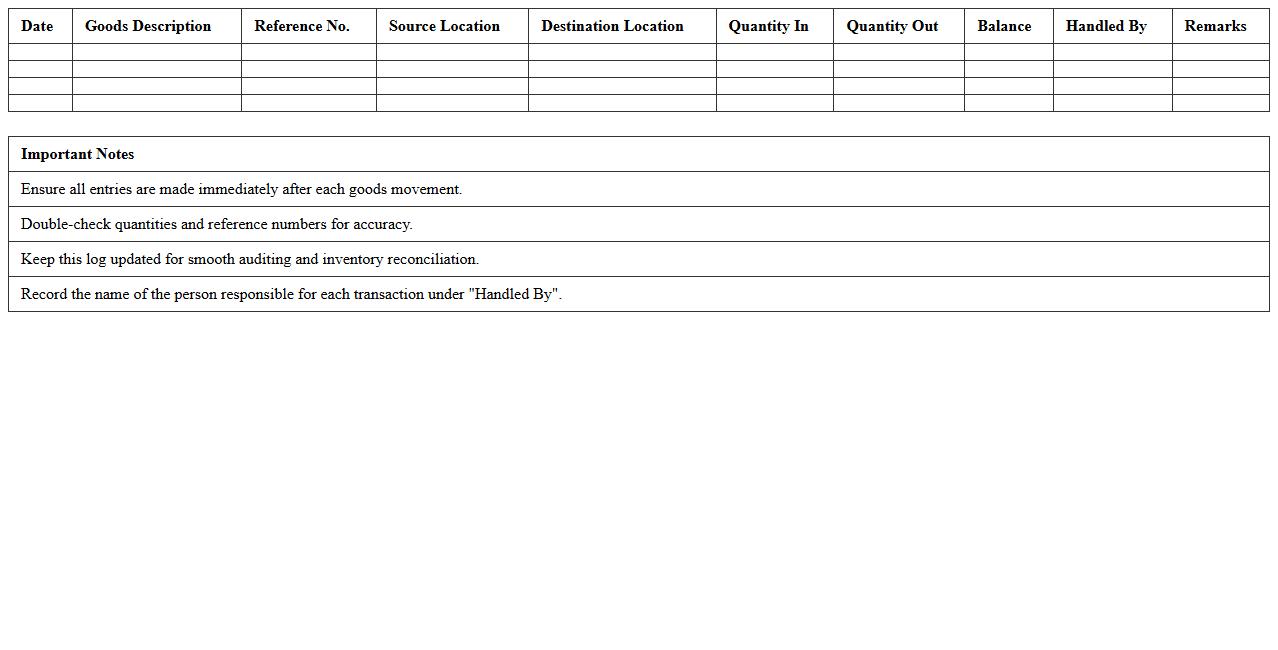 | Date | Goods Description | Reference No. | Source Location | Destination Location | Quantity In | Quantity Out | Balance | Handled By | Remarks |
|---|---|---|---|---|---|---|---|---|---|
| | | | | | | | | | |
| | | | | | | | | | |
| | | | | | | | | | |
| | | | | | | | | | |

| Important Notes |
|---|
| Ensure all entries are made immediately after each goods movement. |
| Double-check quantities and reference numbers for accuracy. |
| Keep this log updated for smooth auditing and inventory reconciliation. |
| Record the name of the person responsible for each transaction under "Handled By". |